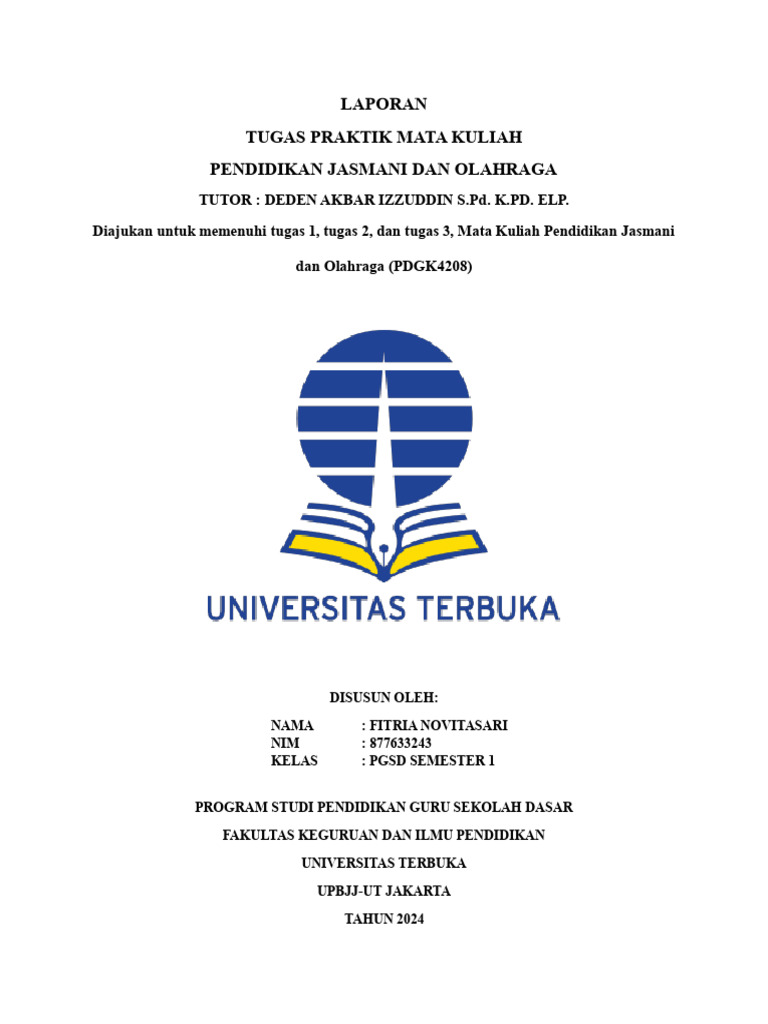 LAPORAN

TUGAS PRAKTIK MATA KULIAH

PENDIDIKAN JASMANI DAN OLAHRAGA

TUTOR : DEDEN AKBAR IZZUDDIN S.Pd. K.PD. ELP.

Diajukan untuk memenuhi tugas 1, tugas 2, dan tugas 3, Mata Kuliah Pendidikan Jasmani dan Olahraga (PDGK4208)

UNIVERSITAS TERBUKA

DISUSUN OLEH:

NAMA : FITRIA NOVITASARI
NIM : 877633243
KELAS : PGSD SEMESTER 1

PROGRAM STUDI PENDIDIKAN GURU SEKOLAH DASAR

FAKULTAS KEGURUAN DAN ILMU PENDIDIKAN

UNIVERSITAS TERBUKA

UPBJJ-UT JAKARTA

TAHUN 2024